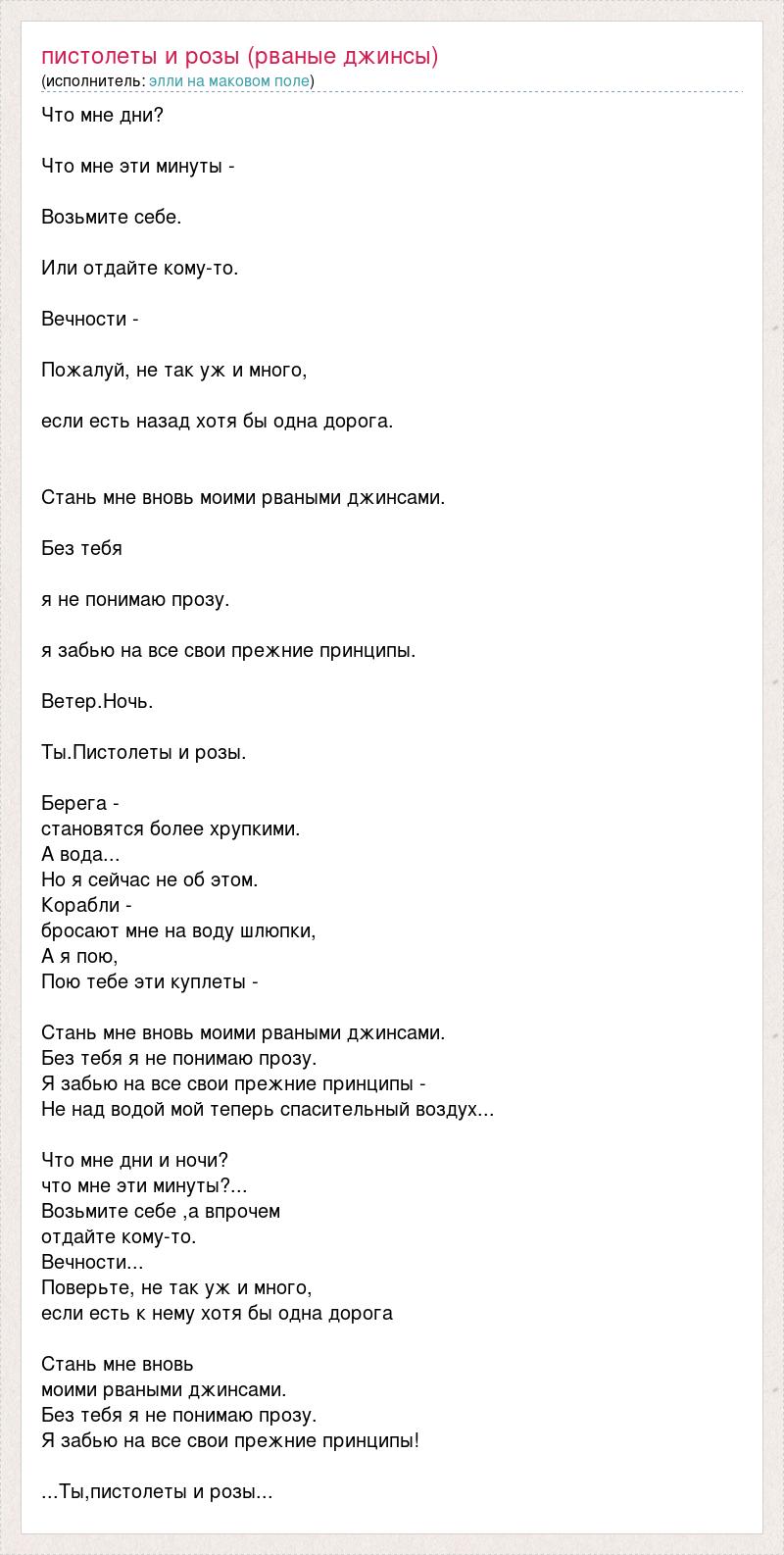 пистолеты и розы (рваные джинсы)
(исполнитель: элли на маковом поле)

Что мне дни?

Что мне эти минуты -

Возьмите себе.

Или отдайте кому-то.

Вечности -

Пожалуй, не так уж и много,

если есть назад хотя бы одна дорога.

Стань мне вновь моими рваными джинсами.

Без тебя

я не понимаю прозу.

я забью на все свои прежние принципы.

Ветер.Ночь.

Ты.Пистолеты и розы.

Берега -
становятся более хрупкими.
А вода...
Но я сейчас не об этом.
Корабли -
бросают мне на воду шлюпки,
А я пою,
Пою тебе эти куплеты -

Стань мне вновь моими рваными джинсами.
Без тебя я не понимаю прозу.
Я забью на все свои прежние принципы -
Не над водой мой теперь спасительный воздух...

Что мне дни и ночи?
что мне эти минуты?...
Возьмите себе ,а впрочем
отдайте кому-то.
Вечности...
Поверьте, не так уж и много,
если есть к нему хотя бы одна дорога

Стань мне вновь
моими рваными джинсами.
Без тебя я не понимаю прозу.
Я забью на все свои прежние принципы!

...Ты,пистолеты и розы...